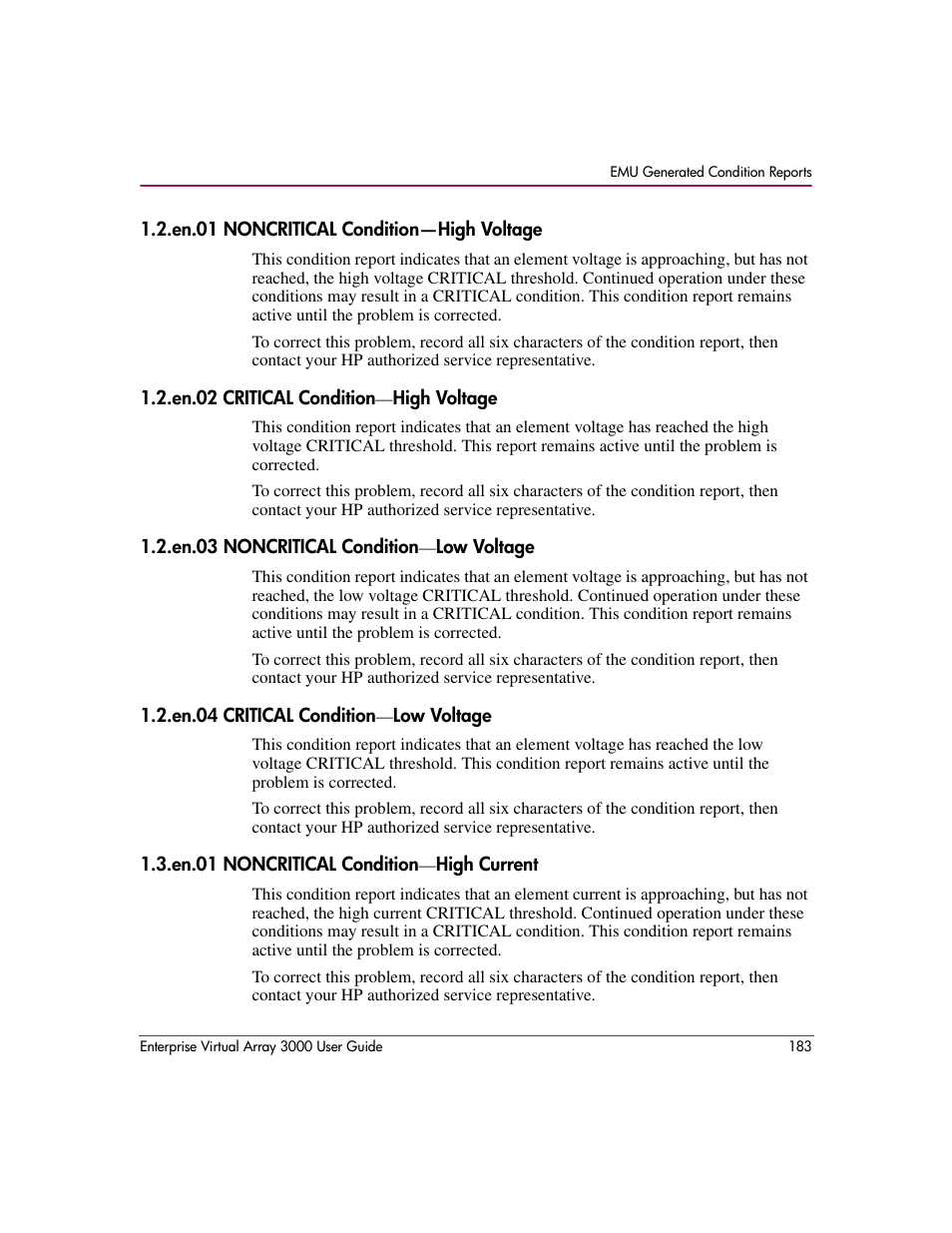 EMU Generated Condition Reports

1.2.en.01 NONCRITICAL Condition—High Voltage

This condition report indicates that an element voltage is approaching, but has not reached, the high voltage CRITICAL threshold. Continued operation under these conditions may result in a CRITICAL condition. This condition report remains active until the problem is corrected.

To correct this problem, record all six characters of the condition report, then contact your HP authorized service representative.

1.2.en.02 CRITICAL Condition—High Voltage

This condition report indicates that an element voltage has reached the high voltage CRITICAL threshold. This report remains active until the problem is corrected.

To correct this problem, record all six characters of the condition report, then contact your HP authorized service representative.

1.2.en.03 NONCRITICAL Condition—Low Voltage

This condition report indicates that an element voltage is approaching, but has not reached, the low voltage CRITICAL threshold. Continued operation under these conditions may result in a CRITICAL condition. This condition report remains active until the problem is corrected.

To correct this problem, record all six characters of the condition report, then contact your HP authorized service representative.

1.2.en.04 CRITICAL Condition—Low Voltage

This condition report indicates that an element voltage has reached the low voltage CRITICAL threshold. This condition report remains active until the problem is corrected.

To correct this problem, record all six characters of the condition report, then contact your HP authorized service representative.

1.3.en.01 NONCRITICAL Condition—High Current

This condition report indicates that an element current is approaching, but has not reached, the high current CRITICAL threshold. Continued operation under these conditions may result in a CRITICAL condition. This condition report remains active until the problem is corrected.

To correct this problem, record all six characters of the condition report, then contact your HP authorized service representative.

Enterprise Virtual Array 3000 User Guide 183